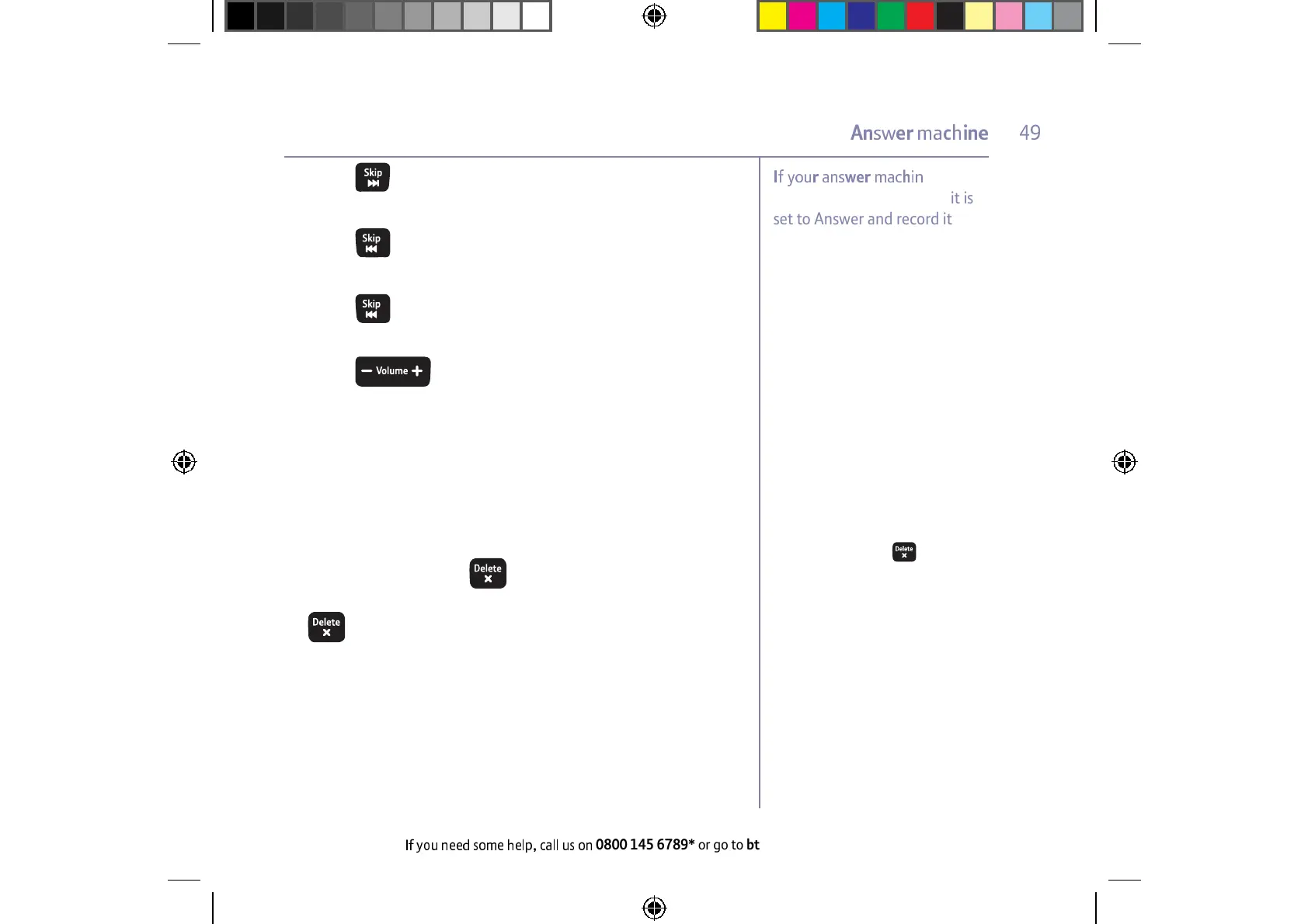 Answer machine 49

Skip

Skip

Skip

Volume

Delete

Delete

If your answer machin
it is
set to Answer and record it

Delete

If you need some help, call us on 0800 145 6789* or go to bt